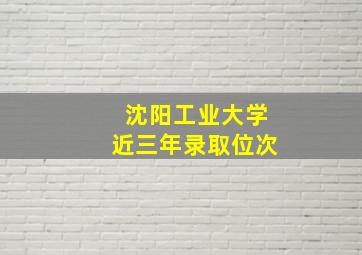 沈阳工业大学
近三年录取位次